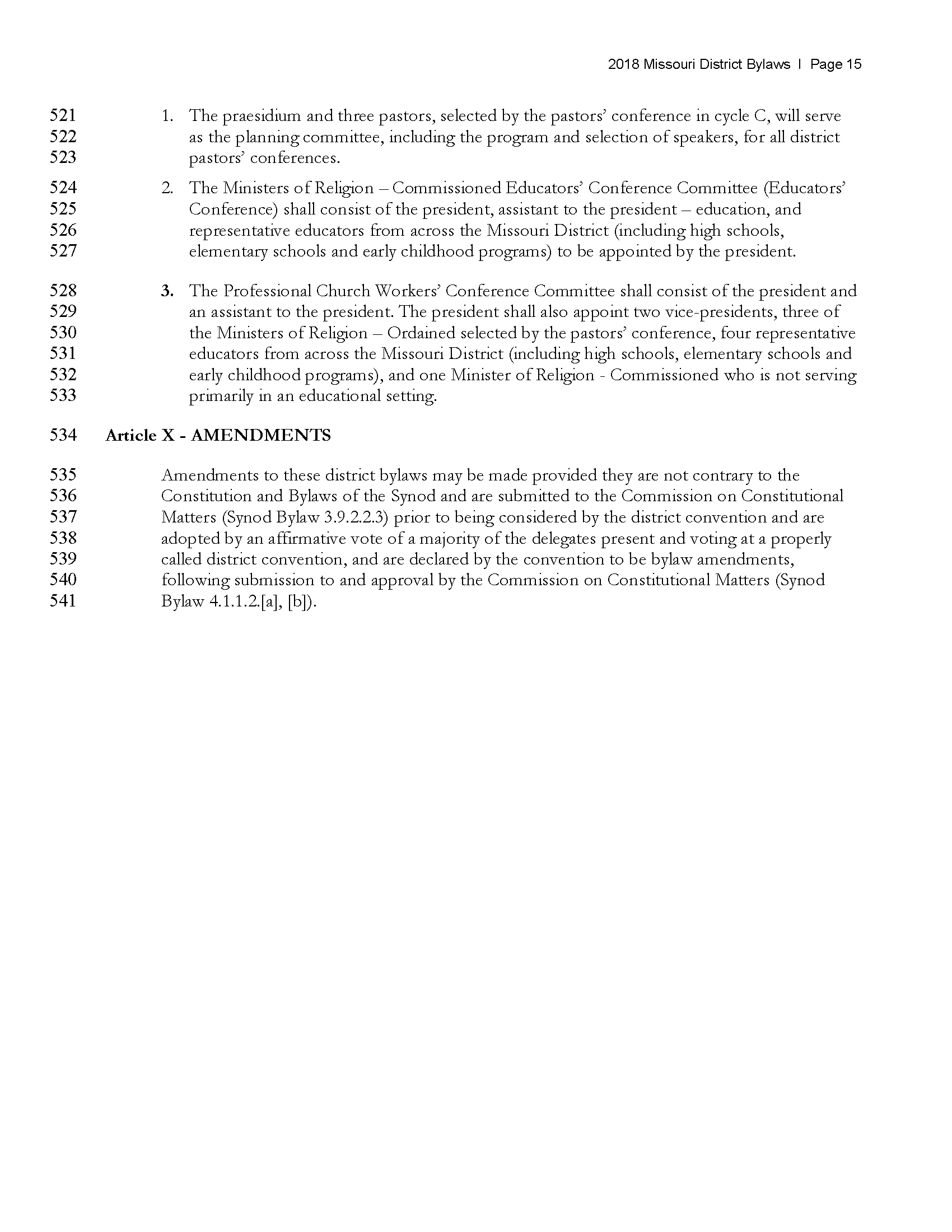 2018 Missouri District Bylaws I Page 15

521 522 523 1. The praesidium and three pastors, selected by the pastors' conference in cycle C, will serve as the planning committee, including the program and selection of speakers, for all district pastors' conferences.

524 525 526 527 2. The Ministers of Religion – Commissioned Educators' Conference Committee (Educators' Conference) shall consist of the president, assistant to the president – education, and representative educators from across the Missouri District (including high schools, elementary schools and early childhood programs) to be appointed by the president.

528 529 530 531 532 533 3. The Professional Church Workers' Conference Committee shall consist of the president and an assistant to the president. The president shall also appoint two vice-presidents, three of the Ministers of Religion – Ordained selected by the pastors' conference, four representative educators from across the Missouri District (including high schools, elementary schools and early childhood programs), and one Minister of Religion - Commissioned who is not serving primarily in an educational setting.

534 Article X - AMENDMENTS

535 536 537 538 539 540 541 Amendments to these district bylaws may be made provided they are not contrary to the Constitution and Bylaws of the Synod and are submitted to the Commission on Constitutional Matters (Synod Bylaw 3.9.2.2.3) prior to being considered by the district convention and are adopted by an affirmative vote of a majority of the delegates present and voting at a properly called district convention, and are declared by the convention to be bylaw amendments, following submission to and approval by the Commission on Constitutional Matters (Synod Bylaw 4.1.1.2.[a], [b]).